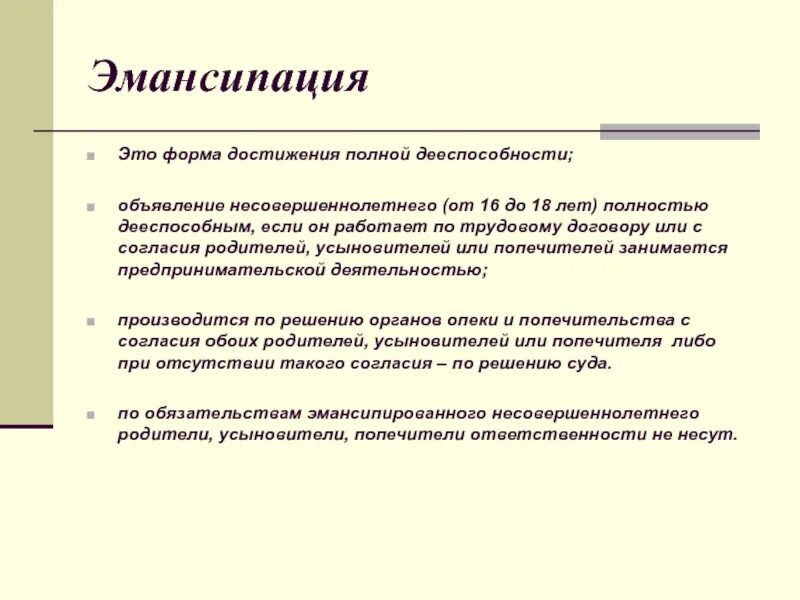 Эмансипация

Это форма достижения полной дееспособности;

объявление несовершеннолетнего (от 16 до 18 лет) полностью дееспособным, если он работает по трудовому договору или с согласия родителей, усыновителей или попечителей занимается предпринимательской деятельностью;

производится по решению органов опеки и попечительства с согласия обоих родителей, усыновителей или попечителя либо при отсутствии такого согласия – по решению суда.

по обязательствам эмансипированного несовершеннолетнего родители, усыновители, попечители ответственности не несут.